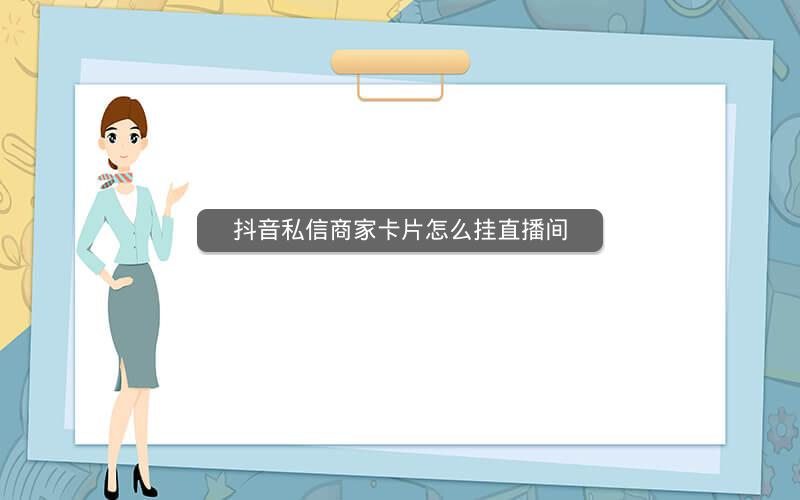 抖音私信商家卡片怎么挂直播间